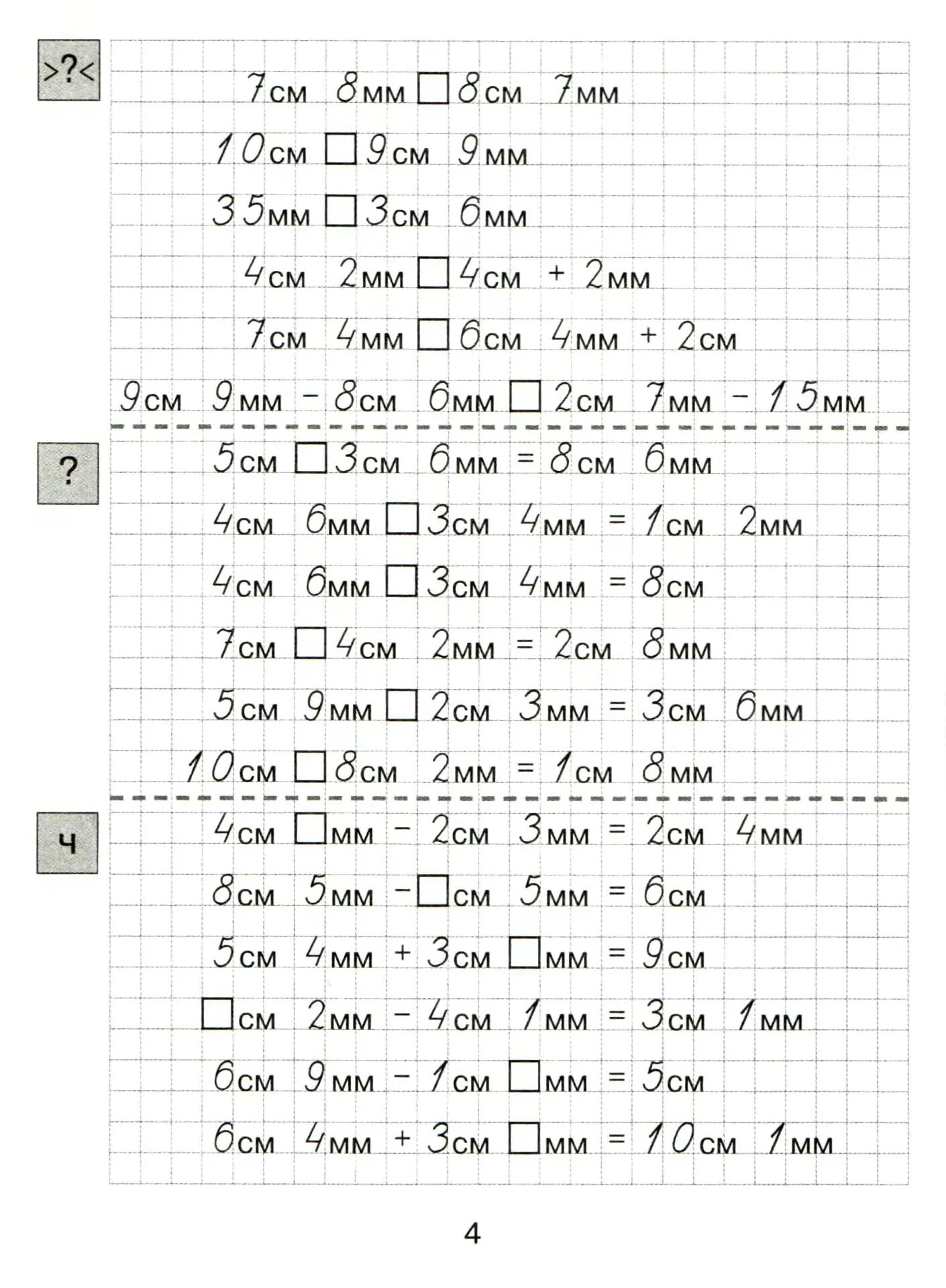 >?<

7 см 8 мм □ 8 см 7 мм

10 см □ 9 см 9 мм

35 мм □ 3 см 6 мм

4 см 2 мм □ 4 см + 2 мм

7 см 4 мм □ 6 см 4 мм + 2 см

9 см 9 мм − 8 см 6 мм □ 2 см 7 мм − 15 мм

?

5 см □ 3 см 6 мм = 8 см 6 мм

4 см 6 мм □ 3 см 4 мм = 1 см 2 мм

4 см 6 мм □ 3 см 4 мм = 8 см

7 см □ 4 см 2 мм = 2 см 8 мм

5 см 9 мм □ 2 см 3 мм = 3 см 6 мм

10 см □ 8 см 2 мм = 1 см 8 мм

ч

4 см □ мм − 2 см 3 мм = 2 см 4 мм

8 см 5 мм − □ см 5 мм = 6 см

5 см 4 мм + 3 см □ мм = 9 см

□ см 2 мм − 4 см 1 мм = 3 см 1 мм

6 см 9 мм − 1 см □ мм = 5 см

6 см 4 мм + 3 см □ мм = 10 см 1 мм

4